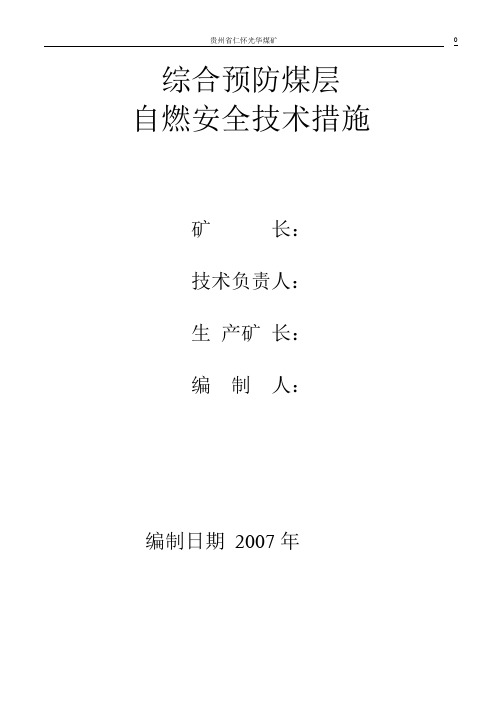 贵州省仁怀光华煤矿

0

综合预防煤层
自燃安全技术措施

矿　　长：

技术负责人：

生 产矿 长：

编　制　人：

编制日期 2007 年